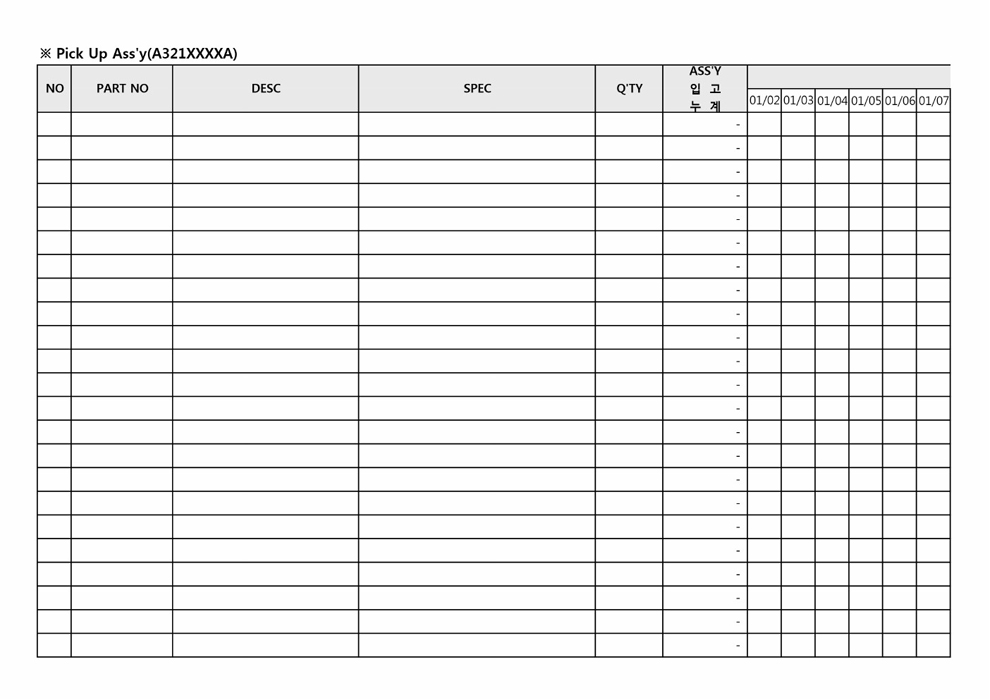 ※ Pick Up Ass'y(A321XXXXA)

| NO | PART NO | DESC | SPEC | Q'TY | ASS'Y 입 고 누 계 | 01/02 | 01/03 | 01/04 | 01/05 | 01/06 | 01/07 |
|---|---|---|---|---|---|---|---|---|---|---|---|
| | | | | | - | | | | | | |
| | | | | | - | | | | | | |
| | | | | | - | | | | | | |
| | | | | | - | | | | | | |
| | | | | | - | | | | | | |
| | | | | | - | | | | | | |
| | | | | | - | | | | | | |
| | | | | | - | | | | | | |
| | | | | | - | | | | | | |
| | | | | | - | | | | | | |
| | | | | | - | | | | | | |
| | | | | | - | | | | | | |
| | | | | | - | | | | | | |
| | | | | | - | | | | | | |
| | | | | | - | | | | | | |
| | | | | | - | | | | | | |
| | | | | | - | | | | | | |
| | | | | | - | | | | | | |
| | | | | | - | | | | | | |
| | | | | | - | | | | | | |
| | | | | | - | | | | | | |
| | | | | | - | | | | | | |
| | | | | | - | | | | | | |